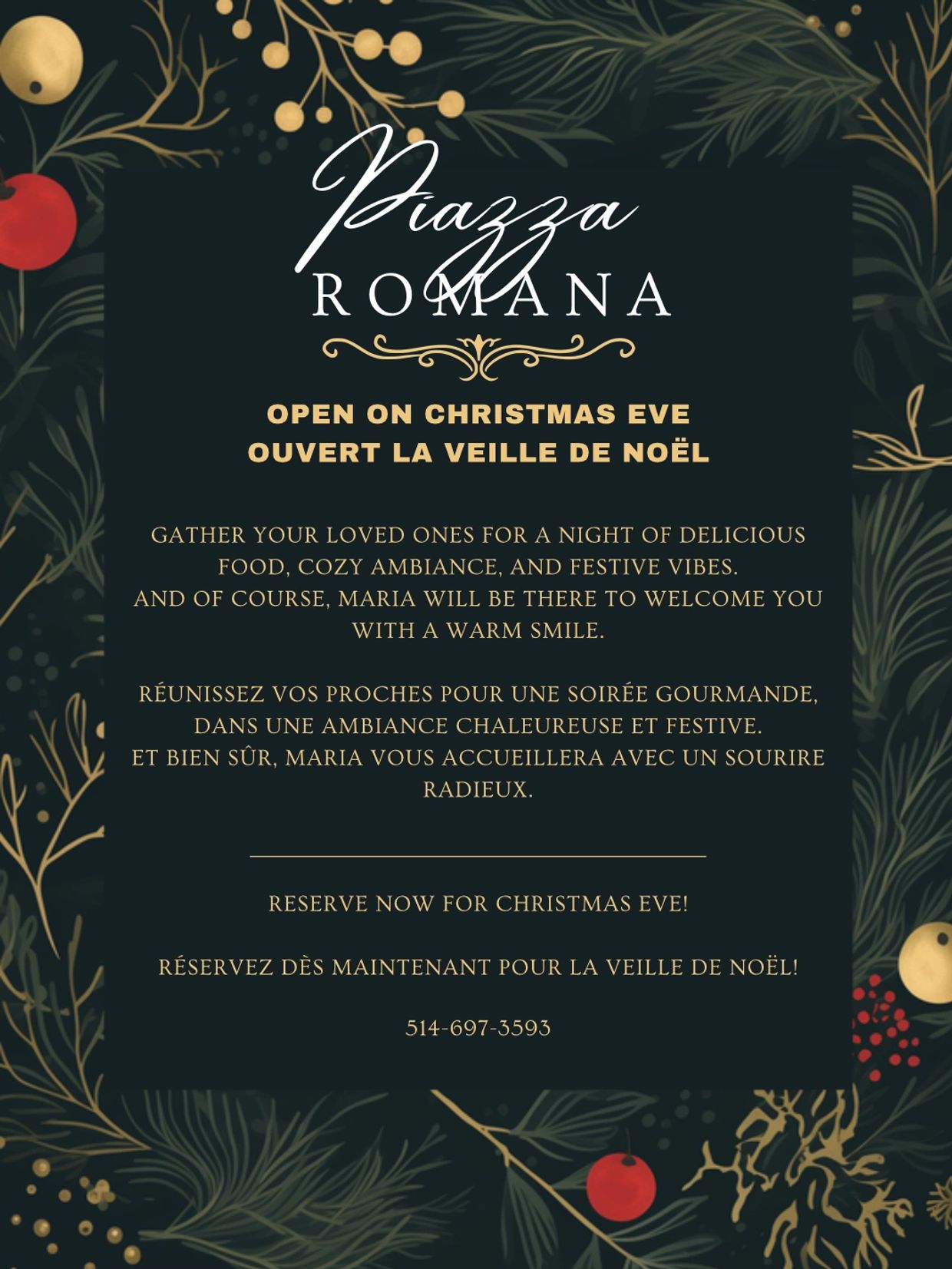 Piazza
ROMANA

OPEN ON CHRISTMAS EVE
OUVERT LA VEILLE DE NOËL

GATHER YOUR LOVED ONES FOR A NIGHT OF DELICIOUS FOOD, COZY AMBIANCE, AND FESTIVE VIBES.
AND OF COURSE, MARIA WILL BE THERE TO WELCOME YOU WITH A WARM SMILE.

RÉUNISSEZ VOS PROCHES POUR UNE SOIRÉE GOURMANDE, DANS UNE AMBIANCE CHALEUREUSE ET FESTIVE.
ET BIEN SÛR, MARIA VOUS ACCUEILLERA AVEC UN SOURIRE RADIEUX.

RESERVE NOW FOR CHRISTMAS EVE!

RÉSERVEZ DÈS MAINTENANT POUR LA VEILLE DE NOËL!

514-697-3593